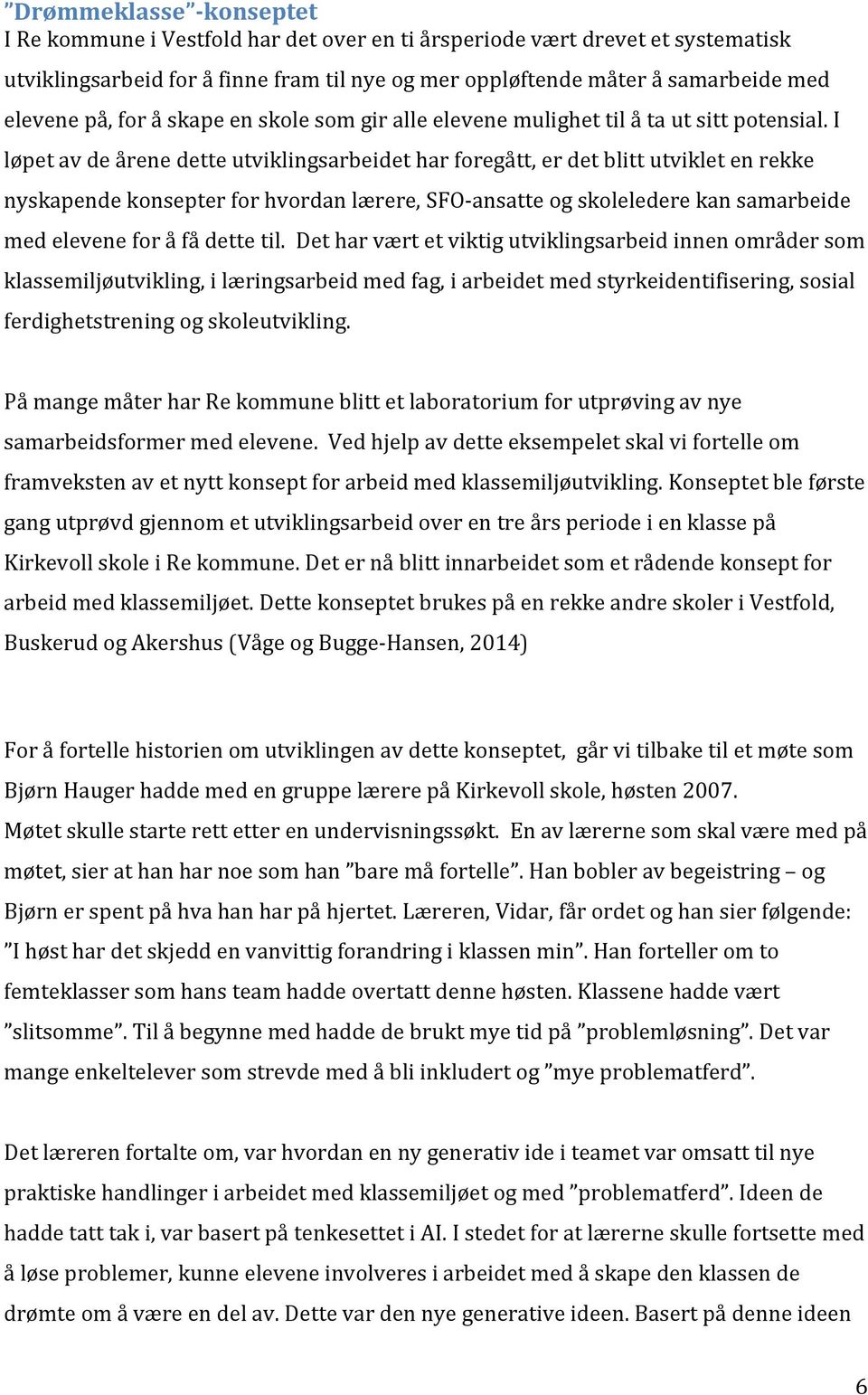 ”Drømmeklasse”-konseptet
I Re kommune i Vestfold har det over en ti årsperiode vært drevet et systematisk utviklingsarbeid for å finne fram til nye og mer oppløftende måter å samarbeide med elevene på, for å skape en skole som gir alle elevene mulighet til å ta ut sitt potensial. I løpet av de årene dette utviklingsarbeidet har foregått, er det blitt utviklet en rekke nyskapende konsepter for hvordan lærere, SFO-ansatte og skoleledere kan samarbeide med elevene for å få dette til. Det har vært et viktig utviklingsarbeid innen områder som klassemiljøutvikling, i læringsarbeid med fag, i arbeidet med styrkeidentifisering, sosial ferdighetstrening og skoleutvikling.

På mange måter har Re kommune blitt et laboratorium for utprøving av nye samarbeidsformer med elevene. Ved hjelp av dette eksempelet skal vi fortelle om framveksten av et nytt konsept for arbeid med klassemiljøutvikling. Konseptet ble første gang utprøvd gjennom et utviklingsarbeid over en tre års periode i en klasse på Kirkevoll skole i Re kommune. Det er nå blitt innarbeidet som et rådende konsept for arbeid med klassemiljøet. Dette konseptet brukes på en rekke andre skoler i Vestfold, Buskerud og Akershus (Våge og Bugge-Hansen, 2014)

For å fortelle historien om utviklingen av dette konseptet, går vi tilbake til et møte som Bjørn Hauger hadde med en gruppe lærere på Kirkevoll skole, høsten 2007. Møtet skulle starte rett etter en undervisningssøkt. En av lærerne som skal være med på møtet, sier at han har noe som han ”bare må fortelle”. Han bobler av begeistring – og Bjørn er spent på hva han har på hjertet. Læreren, Vidar, får ordet og han sier følgende: ”I høst har det skjedd en vanvittig forandring i klassen min”. Han forteller om to femteklasser som hans team hadde overtatt denne høsten. Klassene hadde vært ”slitsomme”. Til å begynne med hadde de brukt mye tid på ”problemløsning”. Det var mange enkeltelever som strevde med å bli inkludert og ”mye problematferd”.

Det læreren fortalte om, var hvordan en ny generativ ide i teamet var omsatt til nye praktiske handlinger i arbeidet med klassemiljøet og med ”problematferd”. Ideen de hadde tatt tak i, var basert på tenkesettet i AI. I stedet for at lærerne skulle fortsette med å løse problemer, kunne elevene involveres i arbeidet med å skape den klassen de drømte om å være en del av. Dette var den nye generative ideen. Basert på denne ideen

6